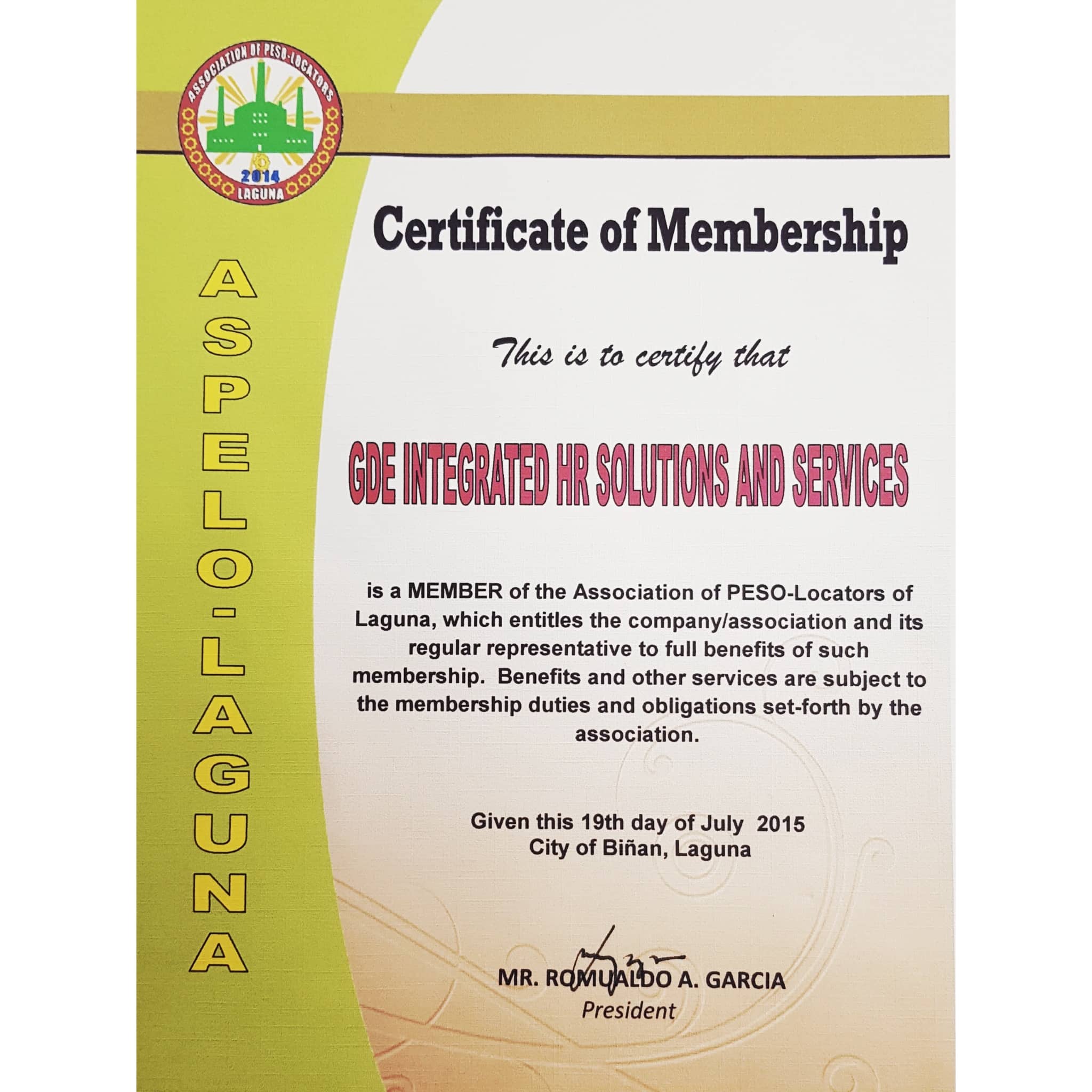 ASSOCIATION OF PESO-LOCATORS
2014
LAGUNA

ASPELO-LAGUNA

Certificate of Membership

This is to certify that

GDE INTEGRATED HR SOLUTIONS AND SERVICES

is a MEMBER of the Association of PESO-Locators of Laguna, which entitles the company/association and its regular representative to full benefits of such membership. Benefits and other services are subject to the membership duties and obligations set-forth by the association.

Given this 19th day of July 2015
City of Biñan, Laguna

MR. ROMUALDO A. GARCIA
President